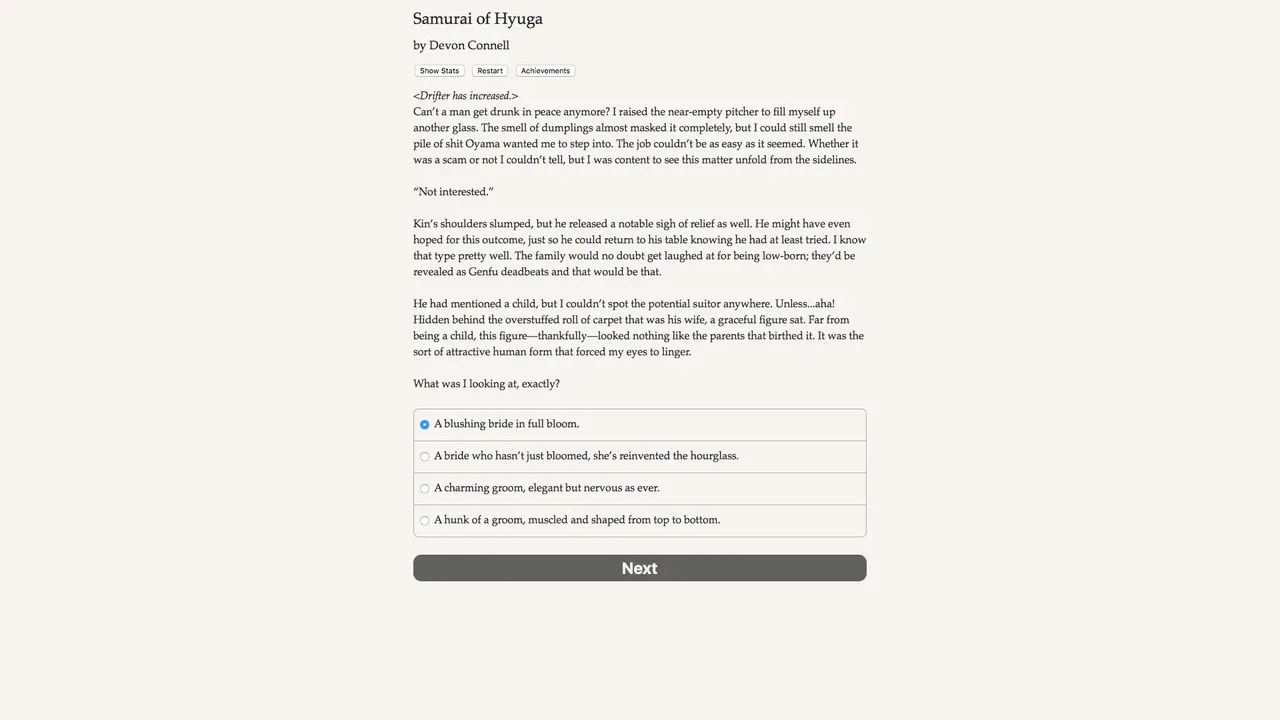 Samurai of Hyuga

by Devon Connell

Show Stats Restart Achievements

<Drifter has increased.>
Can't a man get drunk in peace anymore? I raised the near-empty pitcher to fill myself up another glass. The smell of dumplings almost masked it completely, but I could still smell the pile of shit Oyama wanted me to step into. The job couldn't be as easy as it seemed. Whether it was a scam or not I couldn't tell, but I was content to see this matter unfold from the sidelines.

"Not interested."

Kin's shoulders slumped, but he released a notable sigh of relief as well. He might have even hoped for this outcome, just so he could return to his table knowing he had at least tried. I know that type pretty well. The family would no doubt get laughed at for being low-born; they'd be revealed as Genfu deadbeats and that would be that.

He had mentioned a child, but I couldn't spot the potential suitor anywhere. Unless...aha! Hidden behind the overstuffed roll of carpet that was his wife, a graceful figure sat. Far from being a child, this figure—thankfully—looked nothing like the parents that birthed it. It was the sort of attractive human form that forced my eyes to linger.

What was I looking at, exactly?

A blushing bride in full bloom.

A bride who hasn't just bloomed, she's reinvented the hourglass.

A charming groom, elegant but nervous as ever.

A hunk of a groom, muscled and shaped from top to bottom.

Next